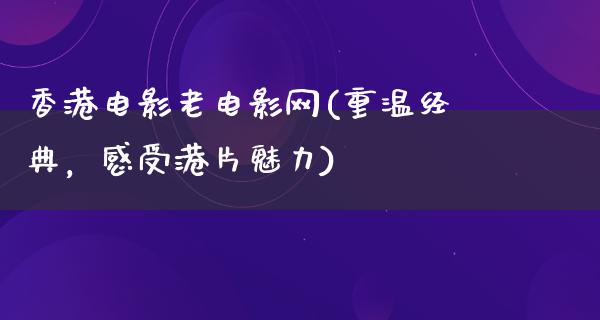 香港电影老电影网(重温经典，感受港片魅力)